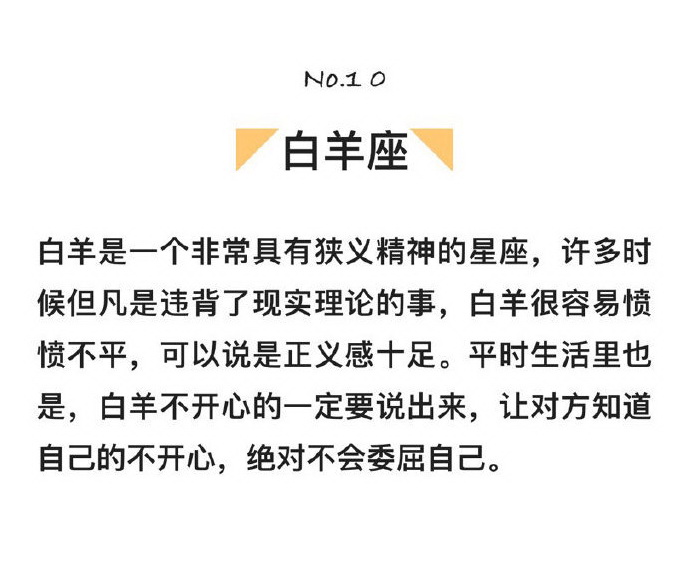 No.1 0

白羊座

白羊是一个非常具有狭义精神的星座，许多时候但凡是违背了现实理论的事，白羊很容易愤愤不平，可以说是正义感十足。平时生活里也是，白羊不开心的一定要说出来，让对方知道自己的不开心，绝对不会委屈自己。